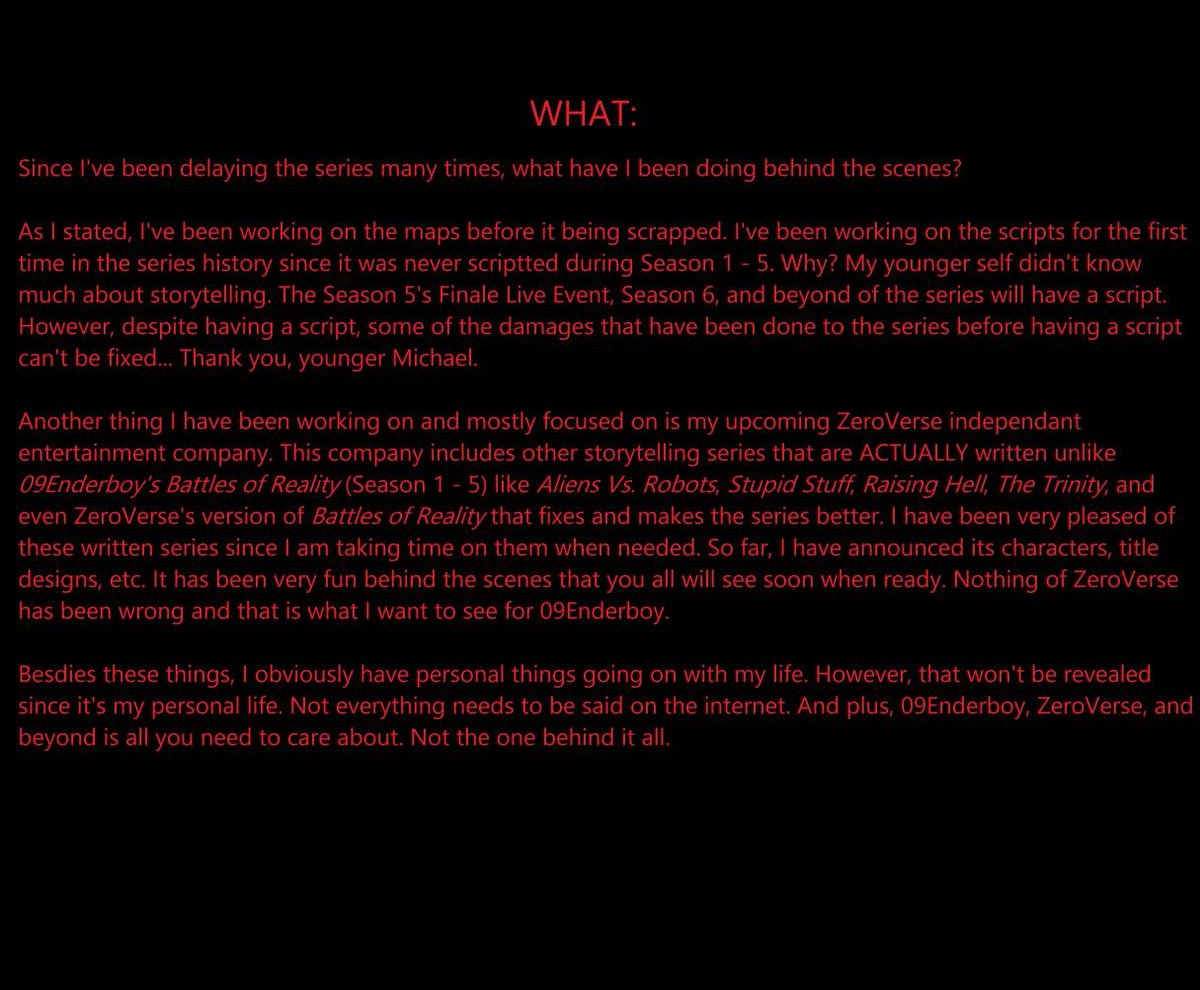 WHAT:

Since I've been delaying the series many times, what have I been doing behind the scenes?

As I stated, I've been working on the maps before it being scrapped. I've been working on the scripts for the first time in the series history since it was never scriptted during Season 1 - 5. Why? My younger self didn't know much about storytelling. The Season 5's Finale Live Event, Season 6, and beyond of the series will have a script. However, despite having a script, some of the damages that have been done to the series before having a script can't be fixed... Thank you, younger Michael.

Another thing I have been working on and mostly focused on is my upcoming ZeroVerse independant entertainment company. This company includes other storytelling series that are ACTUALLY written unlike 09Enderboy's Battles of Reality (Season 1 - 5) like Aliens Vs. Robots, Stupid Stuff, Raising Hell, The Trinity, and even ZeroVerse's version of Battles of Reality that fixes and makes the series better. I have been very pleased of these written series since I am taking time on them when needed. So far, I have announced its characters, title designs, etc. It has been very fun behind the scenes that you all will see soon when ready. Nothing of ZeroVerse has been wrong and that is what I want to see for 09Enderboy.

Besdies these things, I obviously have personal things going on with my life. However, that won't be revealed since it's my personal life. Not everything needs to be said on the internet. And plus, 09Enderboy, ZeroVerse, and beyond is all you need to care about. Not the one behind it all.